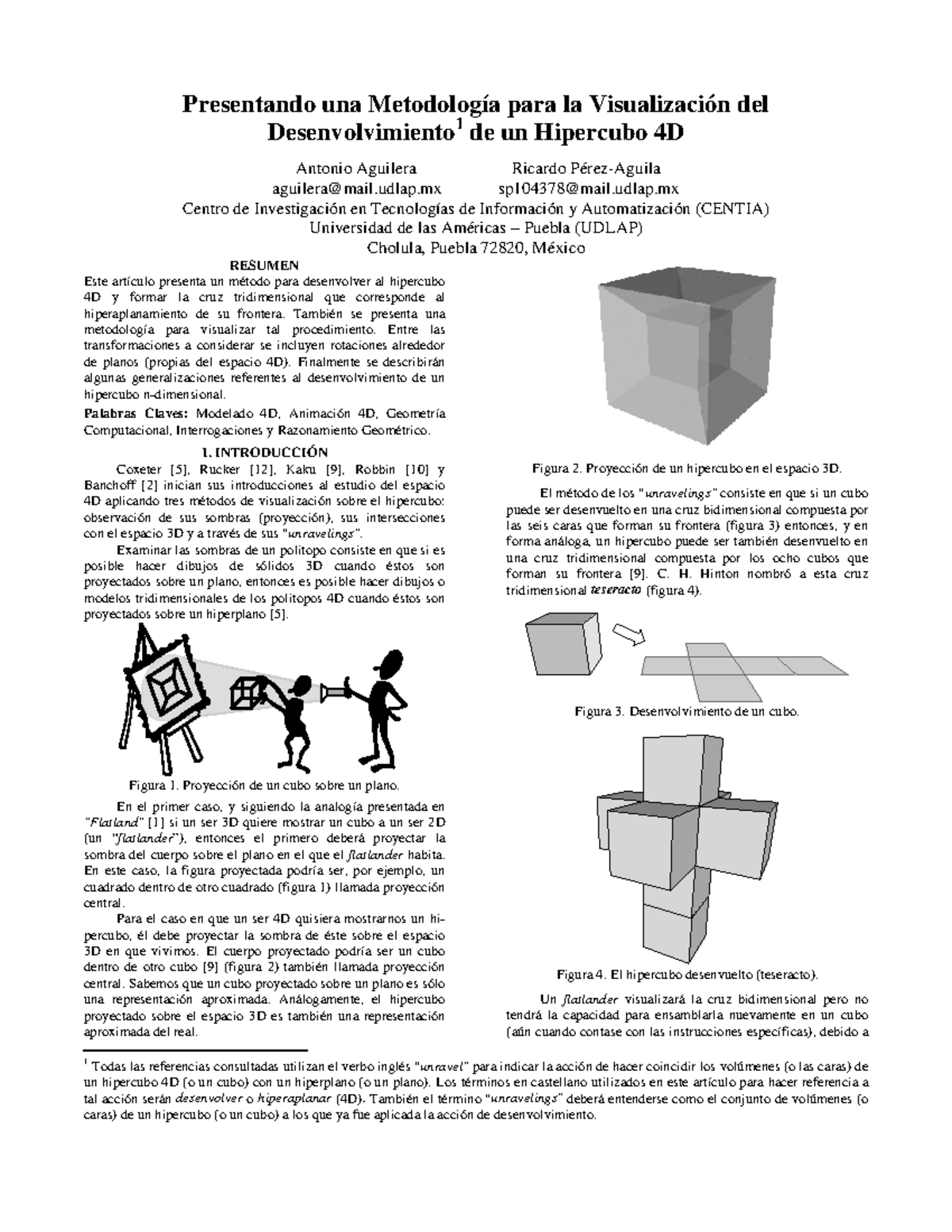 Presentando una Metodología para la Visualización del Desenvolvimiento$^{1}$ de un Hipercubo 4D

Antonio Aguilera
aguilera@mail.udlap.mx

Ricardo Pérez-Aguila
sp104378@mail.udlap.mx

Centro de Investigación en Tecnologías de Información y Automatización (CENTIA)
Universidad de las Américas – Puebla (UDLAP)
Cholula, Puebla 72820, México

RESUMEN

Este artículo presenta un método para desenvolver al hipercubo 4D y formar la cruz tridimensional que corresponde al hiperaplanamiento de su frontera. También se presenta una metodología para visualizar tal procedimiento. Entre las transformaciones a considerar se incluyen rotaciones alrededor de planos (propias del espacio 4D). Finalmente se describirán algunas generalizaciones referentes al desenvolvimiento de un hipercubo n-dimensional.

Palabras Claves: Modelado 4D, Animación 4D, Geometría Computacional, Interrogaciones y Razonamiento Geométrico.

1. INTRODUCCIÓN

Coxeter [5], Rucker [12], Kaku [9], Robbin [10] y Banchoff [2] inician sus introducciones al estudio del espacio 4D aplicando tres métodos de visualización sobre el hipercubo: observación de sus sombras (proyección), sus intersecciones con el espacio 3D y a través de sus "unravelings".

Examinar las sombras de un politopo consiste en que si es posible hacer dibujos de sólidos 3D cuando éstos son proyectados sobre un plano, entonces es posible hacer dibujos o modelos tridimensionales de los politopos 4D cuando éstos son proyectados sobre un hiperplano [5].

Figura 1. Proyección de un cubo sobre un plano.

En el primer caso, y siguiendo la analogía presentada en "Flatland" [1] si un ser 3D quiere mostrar un cubo a un ser 2D (un "flatlander"), entonces el primero deberá proyectar la sombra del cuerpo sobre el plano en el que el flatlander habita. En este caso, la figura proyectada podría ser, por ejemplo, un cuadrado dentro de otro cuadrado (figura 1) llamada proyección central.

Para el caso en que un ser 4D quisiera mostrarnos un hipercubo, él debe proyectar la sombra de éste sobre el espacio 3D en que vivimos. El cuerpo proyectado podría ser un cubo dentro de otro cubo [9] (figura 2) también llamada proyección central. Sabemos que un cubo proyectado sobre un plano es sólo una representación aproximada. Análogamente, el hipercubo proyectado sobre el espacio 3D es también una representación aproximada del real.

Figura 2. Proyección de un hipercubo en el espacio 3D.

El método de los "unravelings" consiste en que si un cubo puede ser desenvuelto en una cruz bidimensional compuesta por las seis caras que forman su frontera (figura 3) entonces, y en forma análoga, un hipercubo puede ser también desenvuelto en una cruz tridimensional compuesta por los ocho cubos que forman su frontera [9]. C. H. Hinton nombró a esta cruz tridimensional teseracto (figura 4).

Figura 3. Desenvolvimiento de un cubo.

Figura 4. El hipercubo desenvuelto (teseracto).

Un flatlander visualizará la cruz bidimensional pero no tendrá la capacidad para ensamblarla nuevamente en un cubo (aún cuando contase con las instrucciones específicas), debido a

$^{1}$ Todas las referencias consultadas utilizan el verbo inglés "unravel" para indicar la acción de hacer coincidir los volúmenes (o las caras) de un hipercubo 4D (o un cubo) con un hiperplano (o un plano). Los términos en castellano utilizados en este artículo para hacer referencia a tal acción serán desenvolver o hiperaplanar (4D). También el término "unravelings" deberá entenderse como el conjunto de volúmenes (o caras) de un hipercubo (o un cubo) a los que ya fue aplicada la acción de desenvolvimiento.